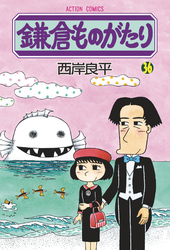 ACTION COMICS

鎌倉ものがたり

西岸良平

36